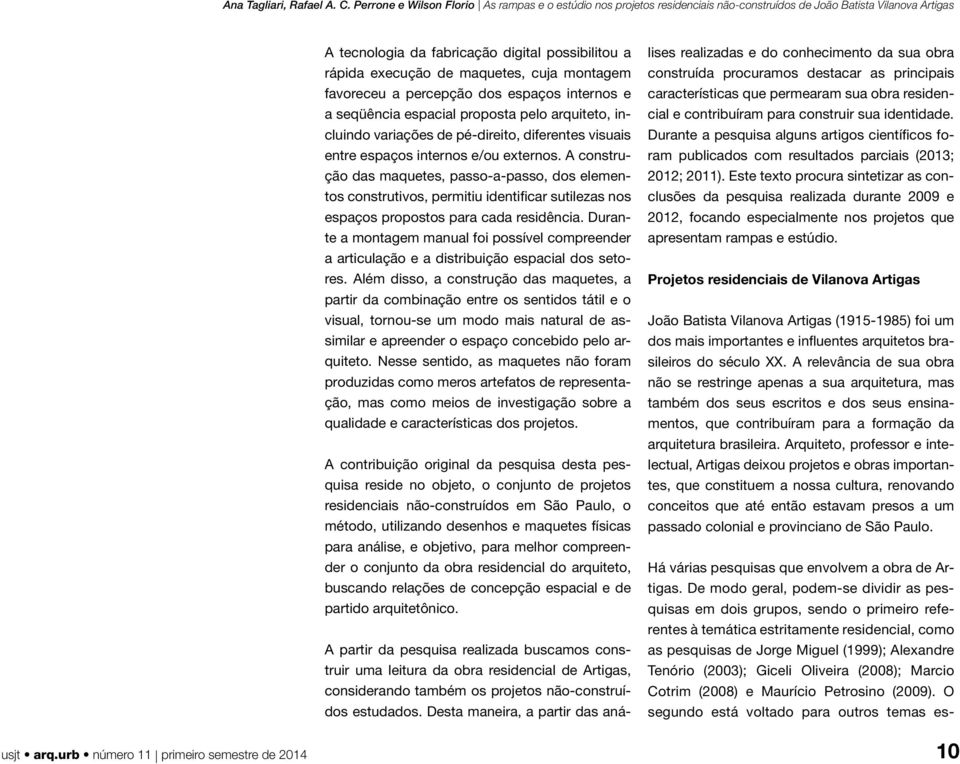 Ana Tagliari, Rafael A. C. Perrone e Wilson Florio | As rampas e o estúdio nos projetos residenciais não-construídos de João Batista Vilanova Artigas

A tecnologia da fabricação digital possibilitou a rápida execução de maquetes, cuja montagem favoreceu a percepção dos espaços internos e a seqüência espacial proposta pelo arquiteto, incluindo variações de pé-direito, diferentes visuais entre espaços internos e/ou externos. A construção das maquetes, passo-a-passo, dos elementos construtivos, permitiu identificar sutilezas nos espaços propostos para cada residência. Durante a montagem manual foi possível compreender a articulação e a distribuição espacial dos setores. Além disso, a construção das maquetes, a partir da combinação entre os sentidos tátil e o visual, tornou-se um modo mais natural de assimilar e apreender o espaço concebido pelo arquiteto. Nesse sentido, as maquetes não foram produzidas como meros artefatos de representação, mas como meios de investigação sobre a qualidade e características dos projetos.

A contribuição original da pesquisa desta pesquisa reside no objeto, o conjunto de projetos residenciais não-construídos em São Paulo, o método, utilizando desenhos e maquetes físicas para análise, e objetivo, para melhor compreender o conjunto da obra residencial do arquiteto, buscando relações de concepção espacial e de partido arquitetônico.

A partir da pesquisa realizada buscamos construir uma leitura da obra residencial de Artigas, considerando também os projetos não-construídos estudados. Desta maneira, a partir das análises realizadas e do conhecimento da sua obra construída procuramos destacar as principais características que permearam sua obra residencial e contribuíram para construir sua identidade. Durante a pesquisa alguns artigos científicos foram publicados com resultados parciais (2013; 2012; 2011). Este texto procura sintetizar as conclusões da pesquisa realizada durante 2009 e 2012, focando especialmente nos projetos que apresentam rampas e estúdio.

Projetos residenciais de Vilanova Artigas

João Batista Vilanova Artigas (1915-1985) foi um dos mais importantes e influentes arquitetos brasileiros do século XX. A relevância de sua obra não se restringe apenas a sua arquitetura, mas também dos seus escritos e dos seus ensinamentos, que contribuíram para a formação da arquitetura brasileira. Arquiteto, professor e intelectual, Artigas deixou projetos e obras importantes, que constituem a nossa cultura, renovando conceitos que até então estavam presos a um passado colonial e provinciano de São Paulo.

Há várias pesquisas que envolvem a obra de Artigas. De modo geral, podem-se dividir as pesquisas em dois grupos, sendo o primeiro referentes à temática estritamente residencial, como as pesquisas de Jorge Miguel (1999); Alexandre Tenório (2003); Giceli Oliveira (2008); Marcio Cotrim (2008) e Maurício Petrosino (2009). O segundo está voltado para outros temas es-

usjt • arq.urb • número 11 | primeiro semestre de 2014

10